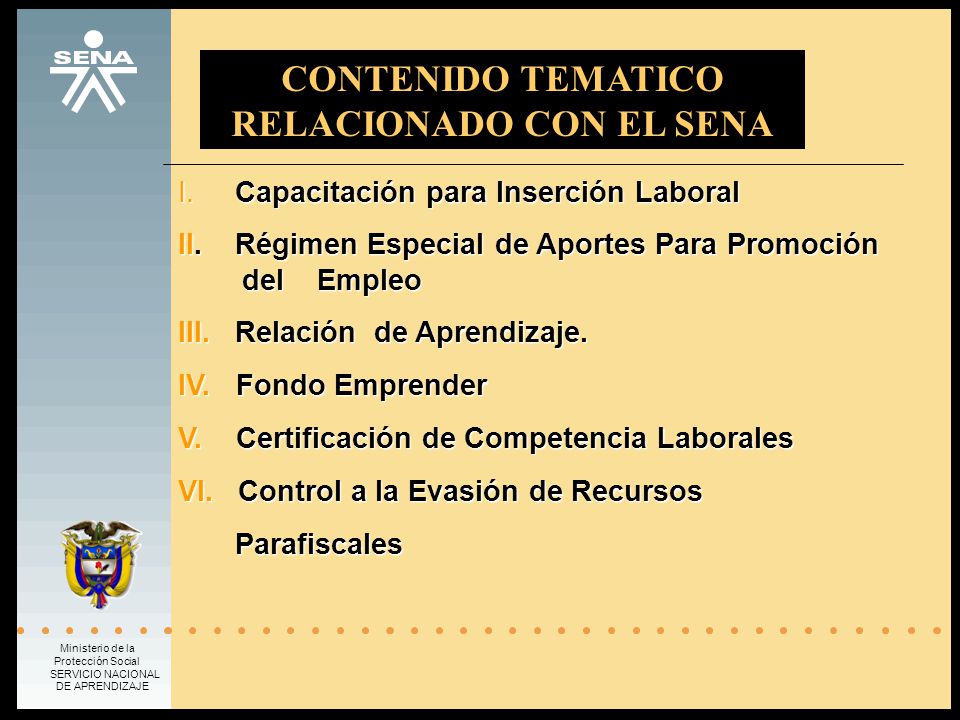 SENA

CONTENIDO TEMATICO RELACIONADO CON EL SENA

I. Capacitación para Inserción Laboral

II. Régimen Especial de Aportes Para Promoción del Empleo

III. Relación de Aprendizaje.

IV. Fondo Emprender

V. Certificación de Competencia Laborales

VI. Control a la Evasión de Recursos Parafiscales

Ministerio de la Protección Social
SERVICIO NACIONAL DE APRENDIZAJE